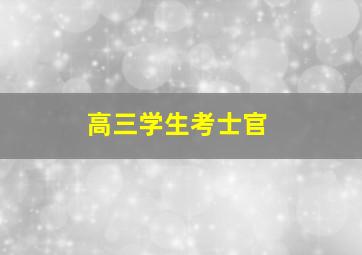 高三学生考士官